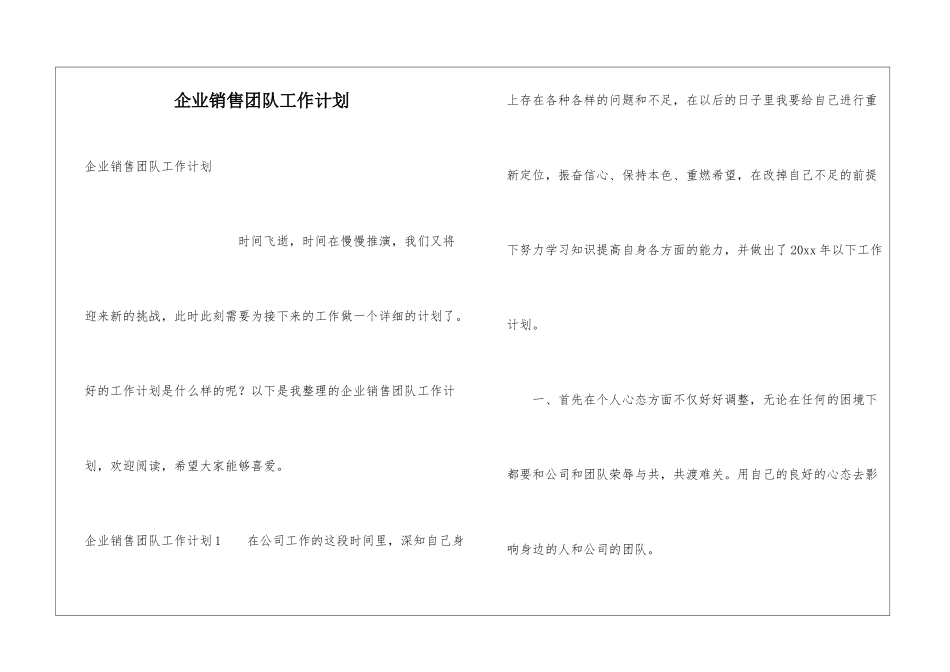 企业销售团队工作计划

企业销售团队工作计划

时间飞逝，时间在慢慢推演，我们又将迎来新的挑战，此时此刻需要为接下来的工作做一个详细的计划了。好的工作计划是什么样的呢？以下是我整理的企业销售团队工作计划，欢迎阅读，希望大家能够喜爱。

企业销售团队工作计划1　　在公司工作的这段时间里，深知自己身上存在各种各样的问题和不足，在以后的日子里我要给自己进行重新定位，振奋信心、保持本色、重燃希望，在改掉自己不足的前提下努力学习知识提高自身各方面的能力，并做出了20xx年以下工作计划。

一、首先在个人心态方面不仅好好调整，无论在任何的困境下都要和公司和团队荣辱与共，共渡难关。用自己的良好的心态去影响身边的人和公司的团队。